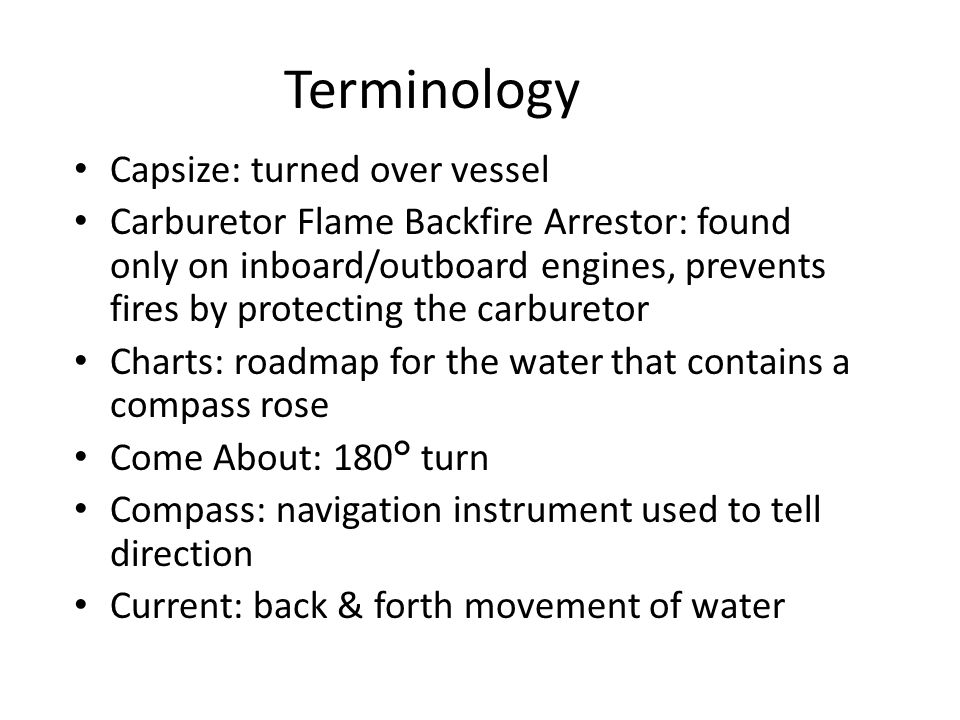 Terminology

• Capsize: turned over vessel
• Carburetor Flame Backfire Arrestor: found only on inboard/outboard engines, prevents fires by protecting the carburetor
• Charts: roadmap for the water that contains a compass rose
• Come About: 180° turn
• Compass: navigation instrument used to tell direction
• Current: back & forth movement of water